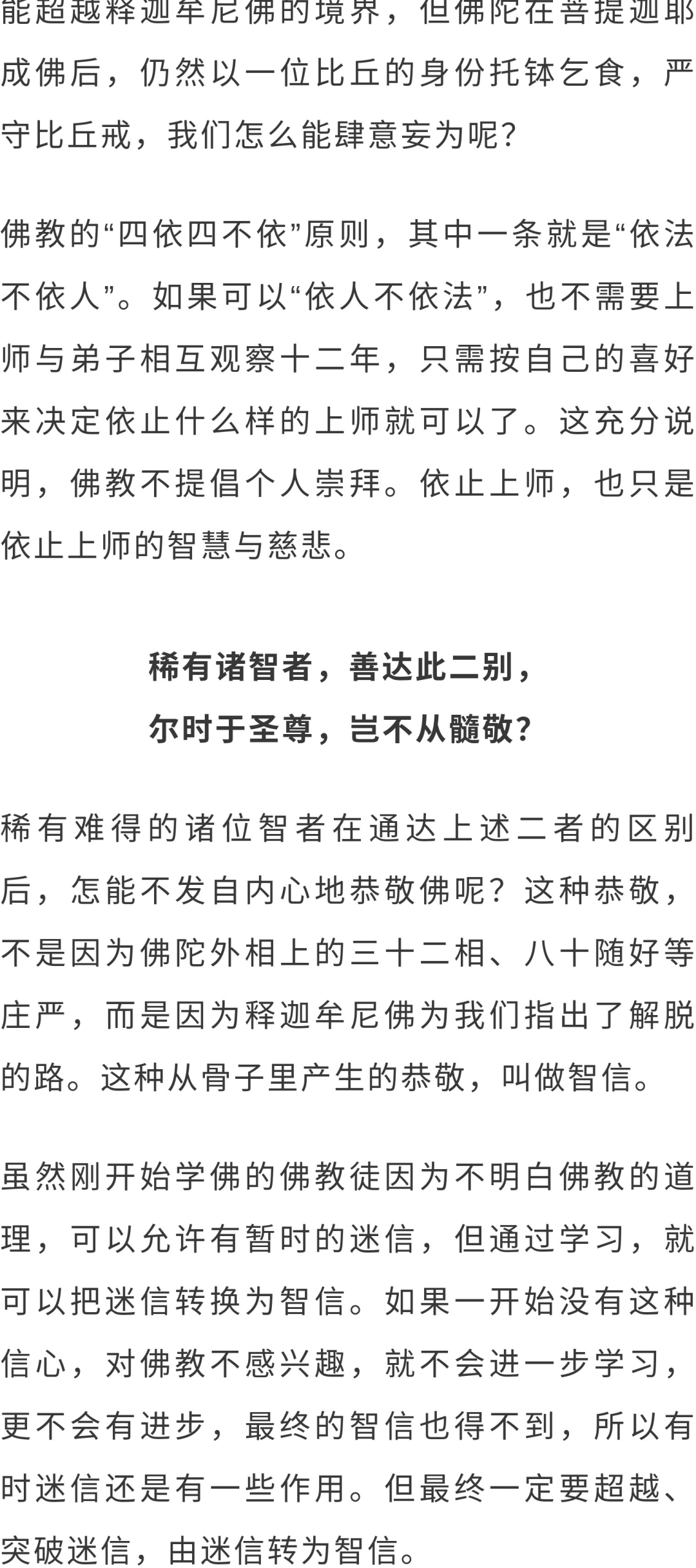 能超越释迦牟尼佛的境界，但佛陀在菩提迦耶成佛后，仍然以一位比丘的身份托钵乞食，严守比丘戒，我们怎么能肆意妄为呢？

佛教的“四依四不依”原则，其中一条就是“依法不依人”。如果可以“依人不依法”，也不需要上师与弟子相互观察十二年，只需按自己的喜好来决定依止什么样的上师就可以了。这充分说明，佛教不提倡个人崇拜。依止上师，也只是依止上师的智慧与慈悲。

稀有诸智者，善达此二别，
尔时于圣尊，岂不从髓敬？

稀有难得的诸位智者在通达上述二者的区别后，怎能不发自内心地恭敬佛呢？这种恭敬，不是因为佛陀外相上的三十二相、八十随好等庄严，而是因为释迦牟尼佛为我们指出了解脱的路。这种从骨子里产生的恭敬，叫做智信。

虽然刚开始学佛的佛教徒因为不明白佛教的道理，可以允许有暂时的迷信，但通过学习，就可以把迷信转换为智信。如果一开始没有这种信心，对佛教不感兴趣，就不会进一步学习，更不会有进步，最终的智信也得不到，所以有时迷信还是有一些作用。但最终一定要超越、突破迷信，由迷信转为智信。